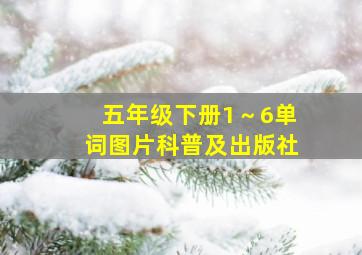 五年级下册1～6单词图片科普及出版社